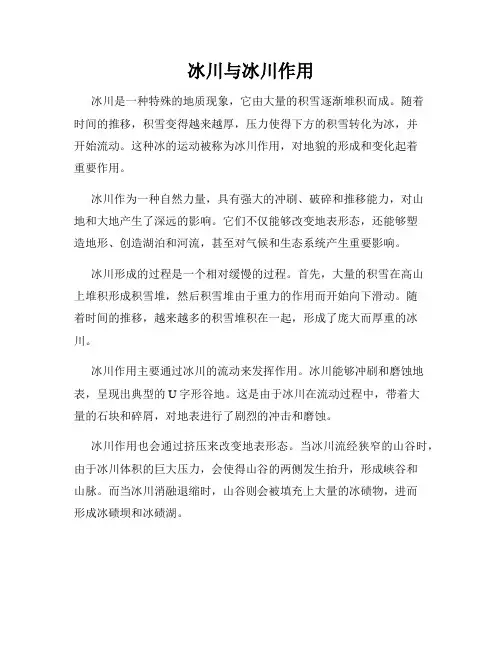 冰川与冰川作用

冰川是一种特殊的地质现象，它由大量的积雪逐渐堆积而成。随着时间的推移，积雪变得越来越厚，压力使得下方的积雪转化为冰，并开始流动。这种冰的运动被称为冰川作用，对地貌的形成和变化起着重要作用。

冰川作为一种自然力量，具有强大的冲刷、破碎和推移能力，对山地和大地产生了深远的影响。它们不仅能够改变地表形态，还能够塑造地形、创造湖泊和河流，甚至对气候和生态系统产生重要影响。

冰川形成的过程是一个相对缓慢的过程。首先，大量的积雪在高山上堆积形成积雪堆，然后积雪堆由于重力的作用而开始向下滑动。随着时间的推移，越来越多的积雪堆积在一起，形成了庞大而厚重的冰川。

冰川作用主要通过冰川的流动来发挥作用。冰川能够冲刷和磨蚀地表，呈现出典型的 U 字形谷地。这是由于冰川在流动过程中，带着大量的石块和碎屑，对地表进行了剧烈的冲击和磨蚀。

冰川作用也会通过挤压来改变地表形态。当冰川流经狭窄的山谷时，由于冰川体积的巨大压力，会使得山谷的两侧发生抬升，形成峡谷和山脉。而当冰川消融退缩时，山谷则会被填充上大量的冰碛物，进而形成冰碛坝和冰碛湖。